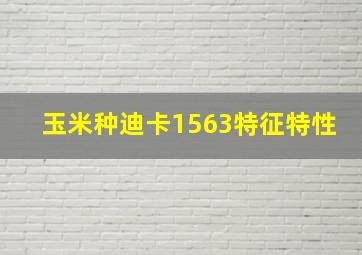 玉米种迪卡1563特征特性